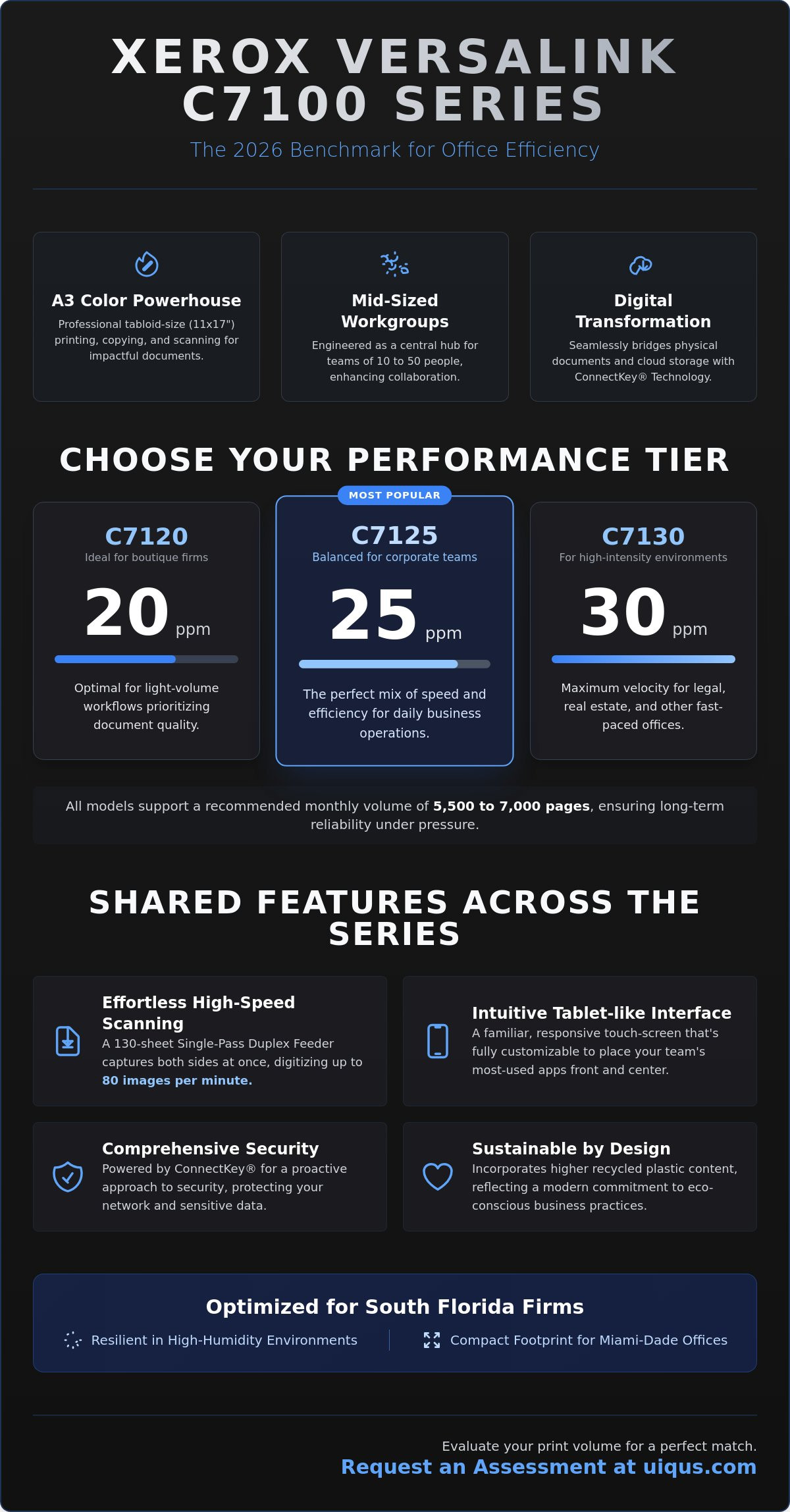 XEROX VERSALINK C7100 SERIES

The 2026 Benchmark for Office Efficiency

A3 Color Powerhouse

Professional tabloid-size (11x17") printing, copying, and scanning for impactful documents.

Mid-Sized Workgroups

Engineered as a central hub for teams of 10 to 50 people, enhancing collaboration.

Digital Transformation

Seamlessly bridges physical documents and cloud storage with ConnectKey® Technology.

CHOOSE YOUR PERFORMANCE TIER

C7120

Ideal for boutique firms

20 ppm

Optimal for light-volume workflows prioritizing document quality.

MOST POPULAR

C7125

Balanced for corporate teams

25 ppm

The perfect mix of speed and efficiency for daily business operations.

C7130

For high-intensity environments

30 ppm

Maximum velocity for legal, real estate, and other fast-paced offices.

All models support a recommended monthly volume of 5,500 to 7,000 pages, ensuring long-term reliability under pressure.

SHARED FEATURES ACROSS THE SERIES

Effortless High-Speed Scanning

A 130-sheet Single-Pass Duplex Feeder captures both sides at once, digitizing up to 80 images per minute.

Intuitive Tablet-like Interface

A familiar, responsive touch-screen that's fully customizable to place your team's most-used apps front and center.

Comprehensive Security

Powered by ConnectKey® for a proactive approach to security, protecting your network and sensitive data.

Sustainable by Design

Incorporates higher recycled plastic content, reflecting a modern commitment to eco-conscious business practices.

Optimized for South Florida Firms

Resilient in High-Humidity Environments

Compact Footprint for Miami-Dade Offices

Evaluate your print volume for a perfect match.

Request an Assessment at uiqus.com